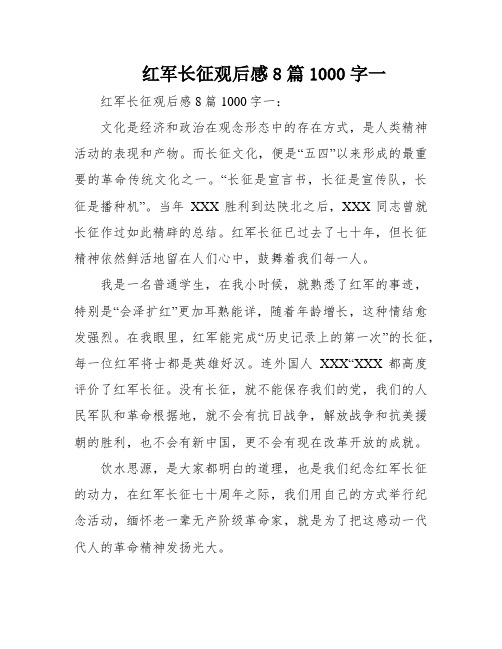 红军长征观后感 8 篇 1000 字一

红军长征观后感 8 篇 1000 字一：

文化是经济和政治在观念形态中的存在方式，是人类精神活动的表现和产物。而长征文化，便是“五四”以来形成的最重要的革命传统文化之一。“长征是宣言书，长征是宣传队，长征是播种机”。当年 XXX 胜利到达陕北之后，XXX 同志曾就长征作过如此精辟的总结。红军长征已过去了七十年，但长征精神依然鲜活地留在人们心中，鼓舞着我们每一人。

我是一名普通学生，在我小时候，就熟悉了红军的事迹，特别是“会泽扩红”更加耳熟能详，随着年龄增长，这种情结愈发强烈。在我眼里，红军能完成“历史记录上的第一次”的长征，每一位红军将士都是英雄好汉。连外国人 XXX“XXX 都高度评价了红军长征。没有长征，就不能保存我们的党，我们的人民军队和革命根据地，就不会有抗日战争，解放战争和抗美援朝的胜利，也不会有新中国，更不会有现在改革开放的成就。

饮水思源，是大家都明白的道理，也是我们纪念红军长征的动力，在红军长征七十周年之际，我们用自己的方式举行纪念活动，缅怀老一辈无产阶级革命家，就是为了把这感动一代代人的革命精神发扬光大。